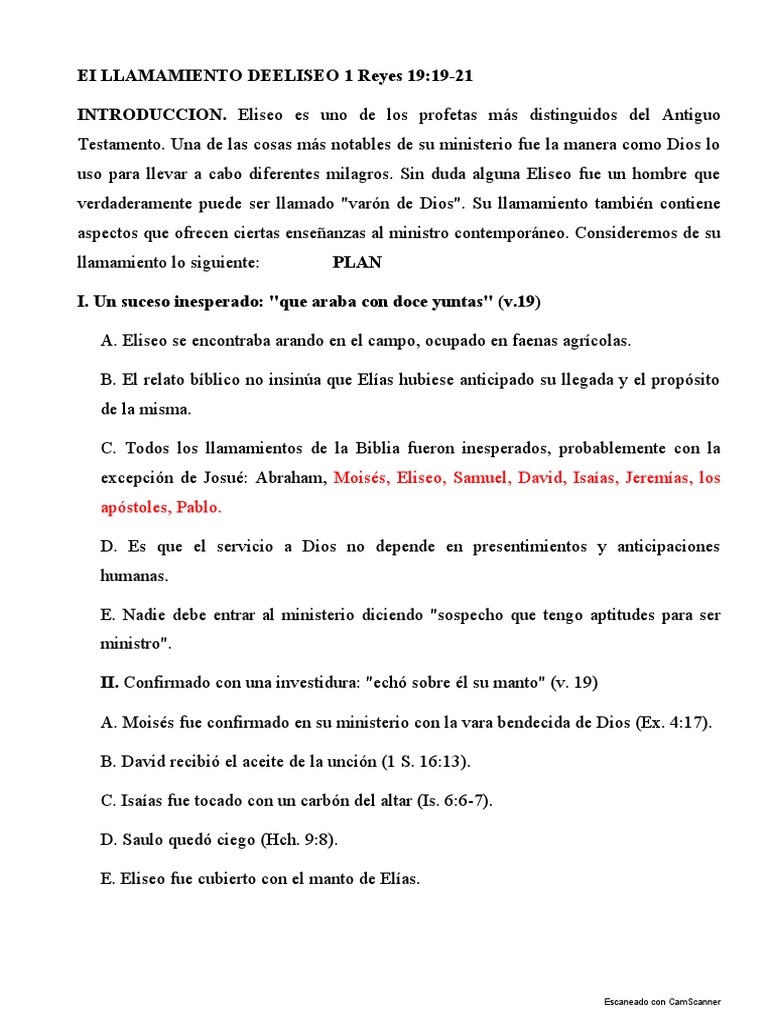 EI LLAMAMIENTO DEELISEO 1 Reyes 19:19-21

INTRODUCCION. Eliseo es uno de los profetas más distinguidos del Antiguo Testamento. Una de las cosas más notables de su ministerio fue la manera como Dios lo uso para llevar a cabo diferentes milagros. Sin duda alguna Eliseo fue un hombre que verdaderamente puede ser llamado "varón de Dios". Su llamamiento también contiene aspectos que ofrecen ciertas enseñanzas al ministro contemporáneo. Consideremos de su llamamiento lo siguiente: PLAN

I. Un suceso inesperado: "que araba con doce yuntas" (v.19)

A. Eliseo se encontraba arando en el campo, ocupado en faenas agrícolas.

B. El relato bíblico no insinúa que Elías hubiese anticipado su llegada y el propósito de la misma.

C. Todos los llamamientos de la Biblia fueron inesperados, probablemente con la excepción de Josué: Abraham, Moisés, Eliseo, Samuel, David, Isaías, Jeremías, los apóstoles, Pablo.

D. Es que el servicio a Dios no depende en presentimientos y anticipaciones humanas.

E. Nadie debe entrar al ministerio diciendo "sospecho que tengo aptitudes para ser ministro".

II. Confirmado con una investidura: "echó sobre él su manto" (v. 19)

A. Moisés fue confirmado en su ministerio con la vara bendecida de Dios (Ex. 4:17).

B. David recibió el aceite de la unción (1 S. 16:13).

C. Isaías fue tocado con un carbón del altar (Is. 6:6-7).

D. Saulo quedó ciego (Hch. 9:8).

E. Eliseo fue cubierto con el manto de Elías.

Escaneado con CamScanner